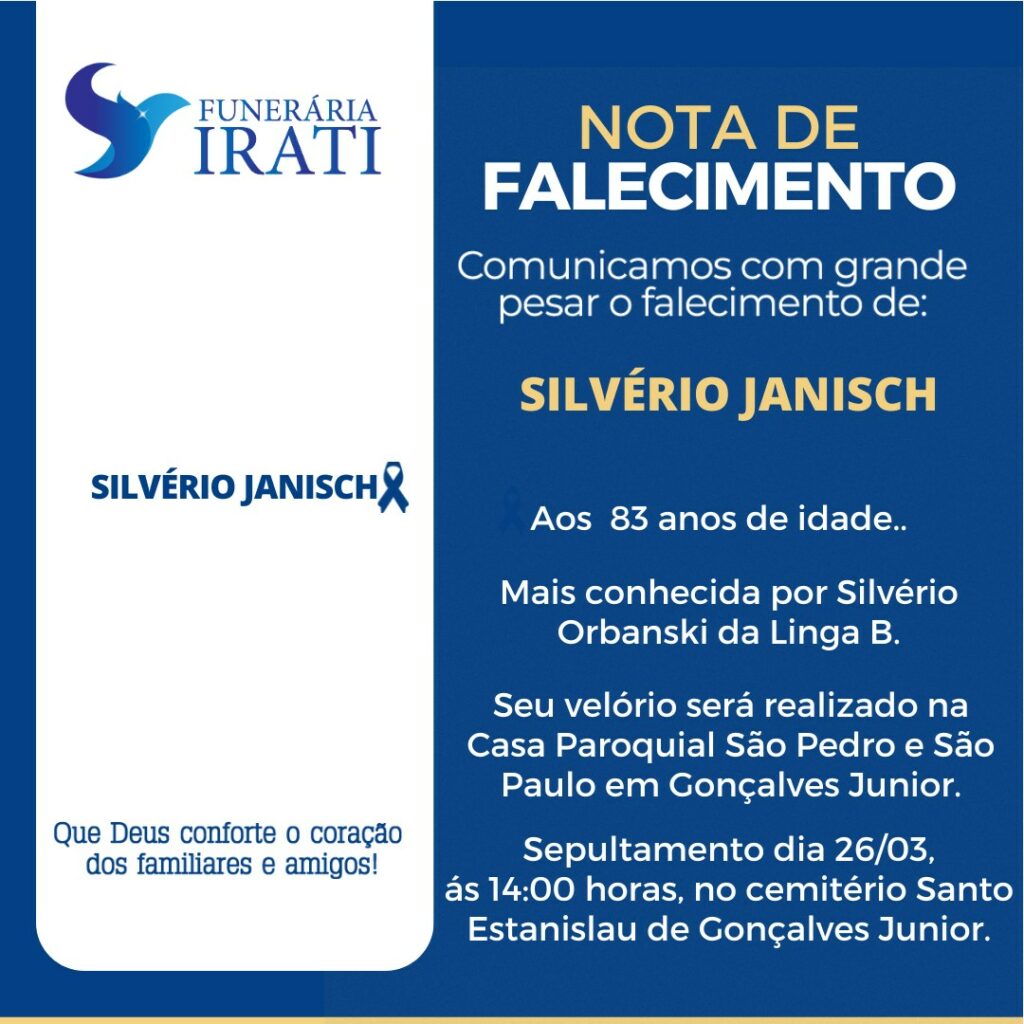 FUNERÁRIA
IRATI

SILVÉRIO JANISCH

Que Deus conforte o coração dos familiares e amigos!

NOTA DE
FALECIMENTO

Comunicamos com grande pesar o falecimento de:

SILVÉRIO JANISCH

Aos 83 anos de idade..

Mais conhecida por Silvério Orbanski da Linga B.

Seu velório será realizado na Casa Paroquial São Pedro e São Paulo em Gonçalves Junior.

Sepultamento dia 26/03, ás 14:00 horas, no cemitério Santo Estanislau de Gonçalves Junior.